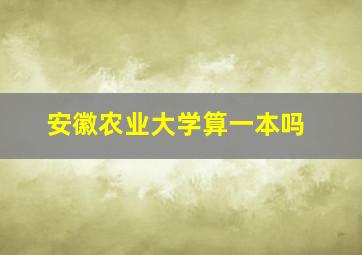 安徽农业大学算一本吗